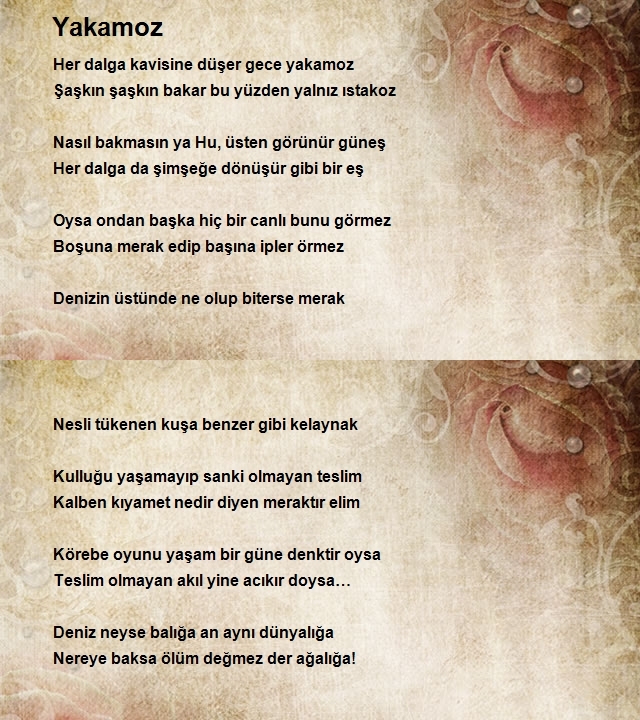 Yakamoz

Her dalga kavisine düşer gece yakamoz
Şaşkın şaşkın bakar bu yüzden yalnız ıstakoz

Nasıl bakmasın ya Hu, üsten görünür güneş
Her dalga da şimşeğe dönüşür gibi bir eş

Oysa ondan başka hiç bir canlı bunu görmez
Boşuna merak edip başına ipler örmez

Denizin üstünde ne olup biterse merak

Nesli tükenen kuşa benzer gibi kelaynak

Kulluğu yaşamayıp sanki olmayan teslim
Kalben kıyamet nedir diyen meraktır elim

Körebe oyunu yaşam bir güne denktir oysa
Teslim olmayan akıl yine acıkır doysa…

Deniz neyse balığa an aynı dünyalığa
Nereye baksa ölüm değmez der ağalığa!